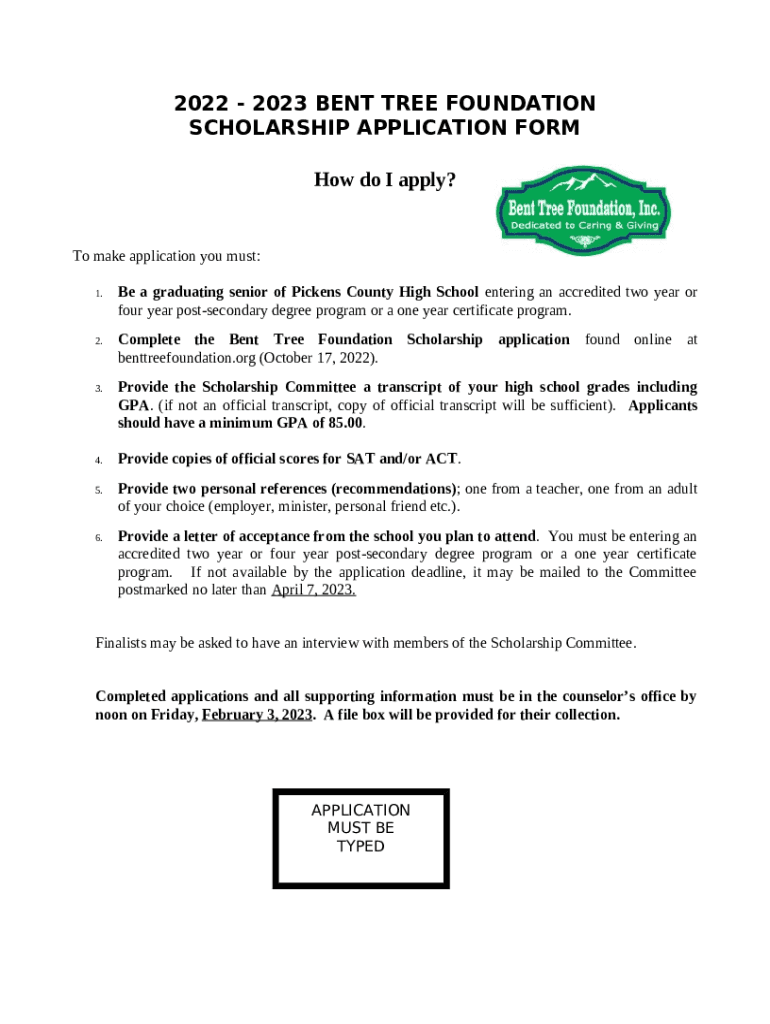 2022 - 2023 BENT TREE FOUNDATION SCHOLARSHIP APPLICATION FORM

How do I apply?

Bent Tree Foundation, Inc.
Dedicated to Caring & Giving

To make application you must:

1. Be a graduating senior of Pickens County High School entering an accredited two year or four year post-secondary degree program or a one year certificate program.

2. Complete the Bent Tree Foundation Scholarship application found online at benttreefoundation.org (October 17, 2022).

3. Provide the Scholarship Committee a transcript of your high school grades including GPA. (if not an official transcript, copy of official transcript will be sufficient). Applicants should have a minimum GPA of 85.00.

4. Provide copies of official scores for SAT and/or ACT.

5. Provide two personal references (recommendations); one from a teacher, one from an adult of your choice (employer, minister, personal friend etc.).

6. Provide a letter of acceptance from the school you plan to attend. You must be entering an accredited two year or four year post-secondary degree program or a one year certificate program. If not available by the application deadline, it may be mailed to the Committee postmarked no later than April 7, 2023.

Finalists may be asked to have an interview with members of the Scholarship Committee.

Completed applications and all supporting information must be in the counselor's office by noon on Friday, February 3, 2023. A file box will be provided for their collection.

APPLICATION MUST BE TYPED